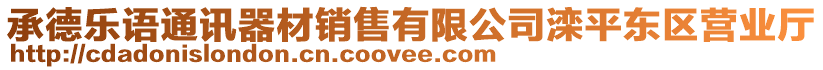 承德乐语通讯器材销售有限公司滦平东区营业厅
http://cdadonislondon.cn.coovee.com